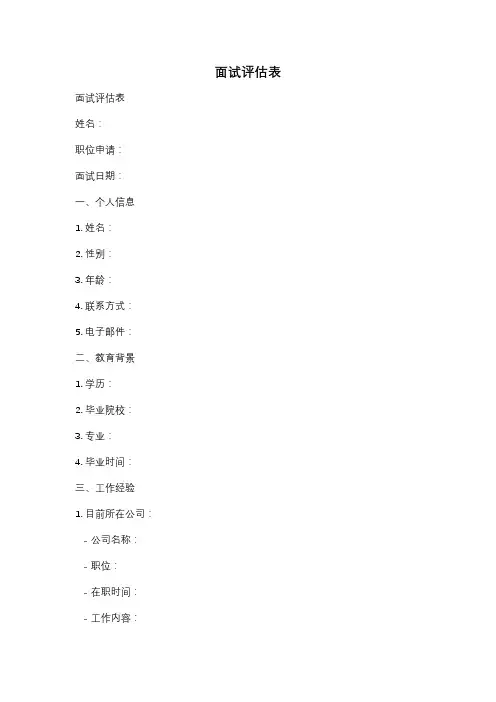 面试评估表

面试评估表

姓名：

职位申请：

面试日期：

一、个人信息

1.姓名：

2.性别：

3.年龄：

4.联系方式：

5.电子邮件：

二、教育背景

1.学历：

2.毕业院校：

3.专业：

4.毕业时间：

三、工作经验

1.目前所在公司：

- 公司名称：

- 职位：

- 在职时间：

- 工作内容：